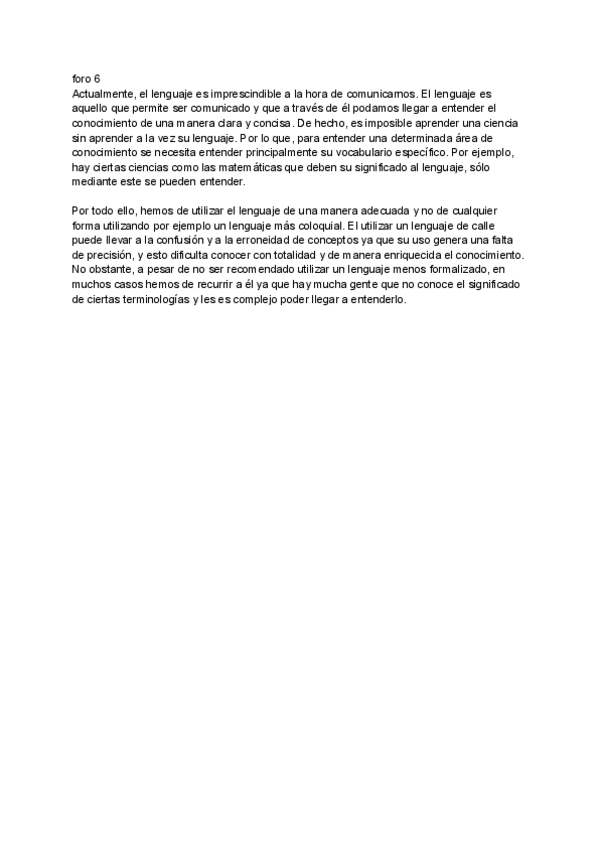 foro 6
Actualmente, el lenguaje es imprescindible a la hora de comunicarnos. El lenguaje es aquello que permite ser comunicado y que a través de él podamos llegar a entender el conocimiento de una manera clara y concisa. De hecho, es imposible aprender una ciencia sin aprender a la vez su lenguaje. Por lo que, para entender una determinada área de conocimiento se necesita entender principalmente su vocabulario específico. Por ejemplo, hay ciertas ciencias como las matemáticas que deben su significado al lenguaje, sólo mediante este se pueden entender.

Por todo ello, hemos de utilizar el lenguaje de una manera adecuada y no de cualquier forma utilizando por ejemplo un lenguaje más coloquial. El utilizar un lenguaje de calle puede llevar a la confusión y a la erroneidad de conceptos ya que su uso genera una falta de precisión, y esto dificulta conocer con totalidad y de manera enriquecida el conocimiento. No obstante, a pesar de no ser recomendado utilizar un lenguaje menos formalizado, en muchos casos hemos de recurrir a él ya que hay mucha gente que no conoce el significado de ciertas terminologías y les es complejo poder llegar a entenderlo.